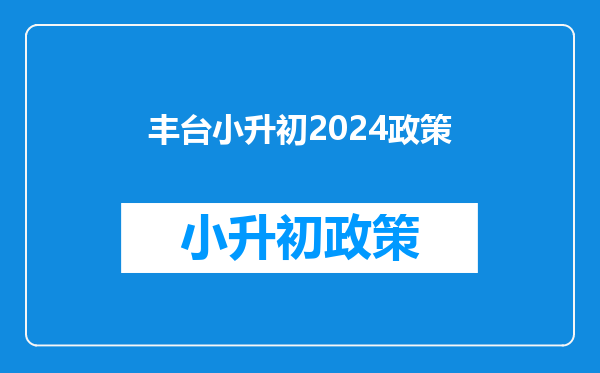 丰台小升初2024政策

小升初政策